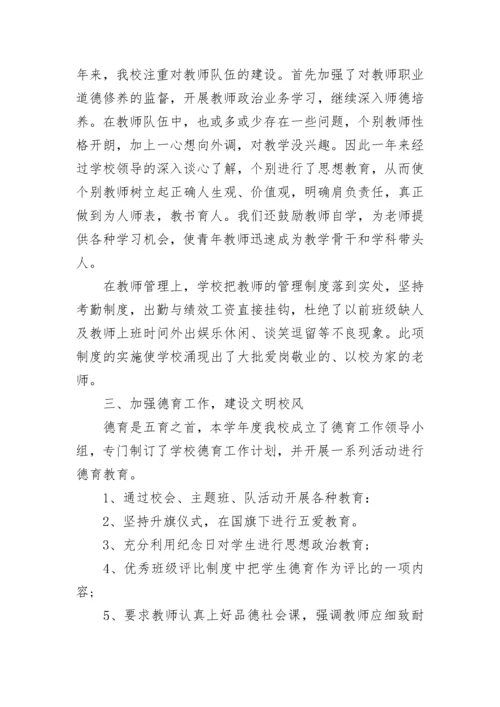 年来，我校注重对教师队伍的建设。首先加强了对教师职业道德修养的监督，开展教师政治业务学习，继续深入师德培养。在教师队伍中，也或多或少存在一些问题，个别教师性格开朗，加上一心想向外调，对教学没兴趣。因此一年来经过学校领导的深入谈心了解，个别进行了思想教育，从而使个别教师树立起正确人生观、价值观，明确肩负责任，真正做到为人师表，教书育人。我们还鼓励教师自学，为老师提供各种学习机会，使青年教师迅速成为教学骨干和学科带头人。

在教师管理上，学校把教师的管理制度落到实处，坚持考勤制度，出勤与绩效工资直接挂钩，杜绝了以前班级缺人及教师上班时间外出娱乐休闲、谈笑逗留等不良现象。此项制度的实施使学校涌现出了大批爱岗敬业的、以校为家的老师。

三、加强德育工作，建设文明校风

德育是五育之首，本学年度我校成立了德育工作领导小组，专门制订了学校德育工作计划，并开展一系列活动进行德育教育。

1、通过校会、主题班、队活动开展各种教育；

2、坚持升旗仪式，在国旗下进行五爱教育。

3、充分利用纪念日对学生进行思想政治教育；

4、优秀班级评比制度中把学生德育作为评比的一项内容；

5、要求教师认真上好品德社会课，强调教师应细致耐